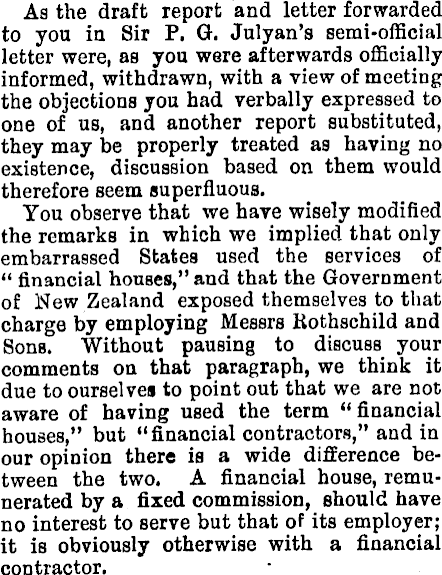 As the draft report and letter forwarded to you in Sir P. G. Julyan's semi-official letter were, as you were afterwards officially informed, withdrawn, with a view of meeting the objections you had verbally expressed to one of us, and another report substituted, they may be properly treated as having no existence, discussion based on them would therefore seem superfluous.

You observe that we have wisely modified the remarks in which we implied that only embarrassed States used the services of "financial houses," and that the Government of New Zealand exposed themselves to that charge by employing Messrs Rothschild and Sons. Without pausing to discuss your comments on that paragraph, we think it due to ourselves to point out that we are not aware of having used the term "financial houses," but "financial contractors," and in our opinion there is a wide difference between the two. A financial house, remunerated by a fixed commission, should have no interest to serve but that of its employer; it is obviously otherwise with a financial contractor.